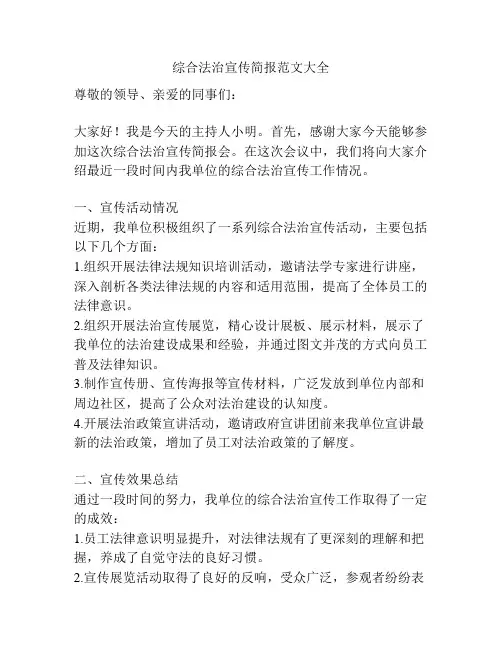 综合法治宣传简报范文大全

尊敬的领导、亲爱的同事们：

大家好！我是今天的主持人小明。首先，感谢大家今天能够参加这次综合法治宣传简报会。在这次会议中，我们将向大家介绍最近一段时间内我单位的综合法治宣传工作情况。

一、宣传活动情况
近期，我单位积极组织了一系列综合法治宣传活动，主要包括以下几个方面：
1.组织开展法律法规知识培训活动，邀请法学专家进行讲座，深入剖析各类法律法规的内容和适用范围，提高了全体员工的法律意识。
2.组织开展法治宣传展览，精心设计展板、展示材料，展示了我单位的法治建设成果和经验，并通过图文并茂的方式向员工普及法律知识。
3.制作宣传册、宣传海报等宣传材料，广泛发放到单位内部和周边社区，提高了公众对法治建设的认知度。
4.开展法治政策宣讲活动，邀请政府宣讲团前来我单位宣讲最新的法治政策，增加了员工对法治政策的了解度。

二、宣传效果总结
通过一段时间的努力，我单位的综合法治宣传工作取得了一定的成效：
1.员工法律意识明显提升，对法律法规有了更深刻的理解和把握，养成了自觉守法的良好习惯。
2.宣传展览活动取得了良好的反响，受众广泛，参观者纷纷表